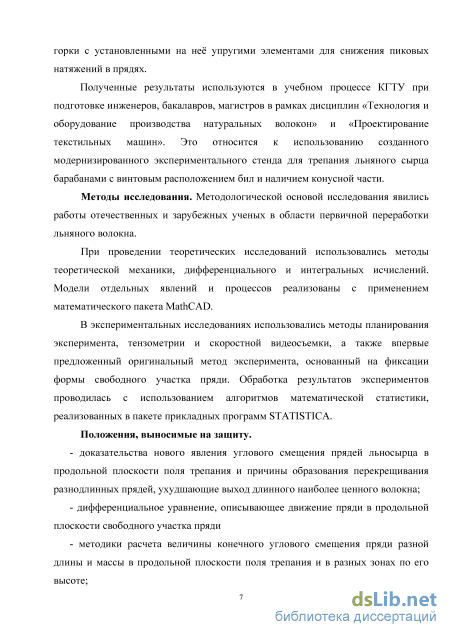 горки с установленными на неё упругими элементами для снижения пиковых натяжений в прядях.

Полученные результаты используются в учебном процессе КГТУ при подготовке инженеров, бакалавров, магистров в рамках дисциплин «Технология и оборудование производства натуральных волокон» и «Проектирование текстильных машин». Это относится к использованию созданного модернизированного экспериментального стенда для трепания льняного сырца барабанами с винтовым расположением бил и наличием конусной части.

Методы исследования. Методологической основой исследования явились работы отечественных и зарубежных ученых в области первичной переработки льняного волокна.

При проведении теоретических исследований использовались методы теоретической механики, дифференциального и интегральных исчислений. Модели отдельных явлений и процессов реализованы с применением математического пакета MathCAD.

В экспериментальных исследованиях использовались методы планирования эксперимента, тензометрии и скоростной видеосъемки, а также впервые предложенный оригинальный метод эксперимента, основанный на фиксации формы свободного участка пряди. Обработка результатов экспериментов проводилась с использованием алгоритмов математической статистики, реализованных в пакете прикладных программ STATISTICA.

Положения, выносимые на защиту.

- доказательства нового явления углового смещения прядей льносырца в продольной плоскости поля трепания и причины образования перекрещивания разнодлинных прядей, ухудшающие выход длинного наиболее ценного волокна;

- дифференциальное уравнение, описывающее движение пряди в продольной плоскости свободного участка пряди

- методики расчета величины конечного углового смещения пряди разной длины и массы в продольной плоскости поля трепания и в разных зонах по его высоте;

7

dsLib.net
библиотека диссертаций